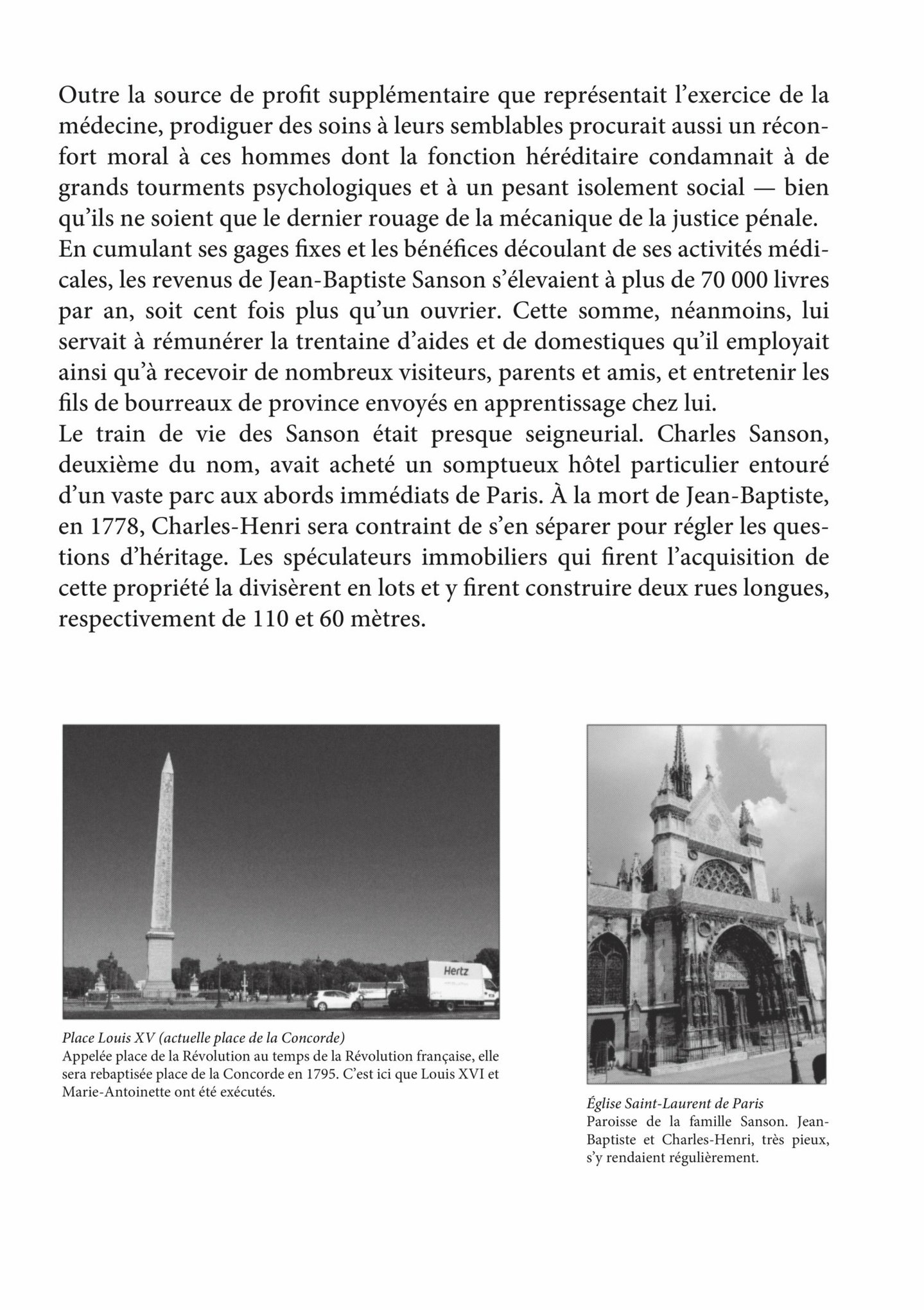 Outre la source de profit supplémentaire que représentait l'exercice de la médecine, prodiguer des soins à leurs semblables procurait aussi un réconfort moral à ces hommes dont la fonction héréditaire condamnait à de grands tourments psychologiques et à un pesant isolement social — bien qu'ils ne soient que le dernier rouage de la mécanique de la justice pénale. En cumulant ses gages fixes et les bénéfices découlant de ses activités médicales, les revenus de Jean-Baptiste Sanson s'élevaient à plus de 70 000 livres par an, soit cent fois plus qu'un ouvrier. Cette somme, néanmoins, lui servait à rémunérer la trentaine d'aides et de domestiques qu'il employait ainsi qu'à recevoir de nombreux visiteurs, parents et amis, et entretenir les fils de bourreaux de province envoyés en apprentissage chez lui.
Le train de vie des Sanson était presque seigneurial. Charles Sanson, deuxième du nom, avait acheté un somptueux hôtel particulier entouré d'un vaste parc aux abords immédiats de Paris. À la mort de Jean-Baptiste, en 1778, Charles-Henri sera contraint de s'en séparer pour régler les questions d'héritage. Les spéculateurs immobiliers qui firent l'acquisition de cette propriété la divisèrent en lots et y firent construire deux rues longues, respectivement de 110 et 60 mètres.

Hertz

Place Louis XV (actuelle place de la Concorde)
Appelée place de la Révolution au temps de la Révolution française, elle sera rebaptisée place de la Concorde en 1795. C'est ici que Louis XVI et Marie-Antoinette ont été exécutés.

Église Saint-Laurent de Paris
Paroisse de la famille Sanson. Jean-Baptiste et Charles-Henri, très pieux, s'y rendaient régulièrement.